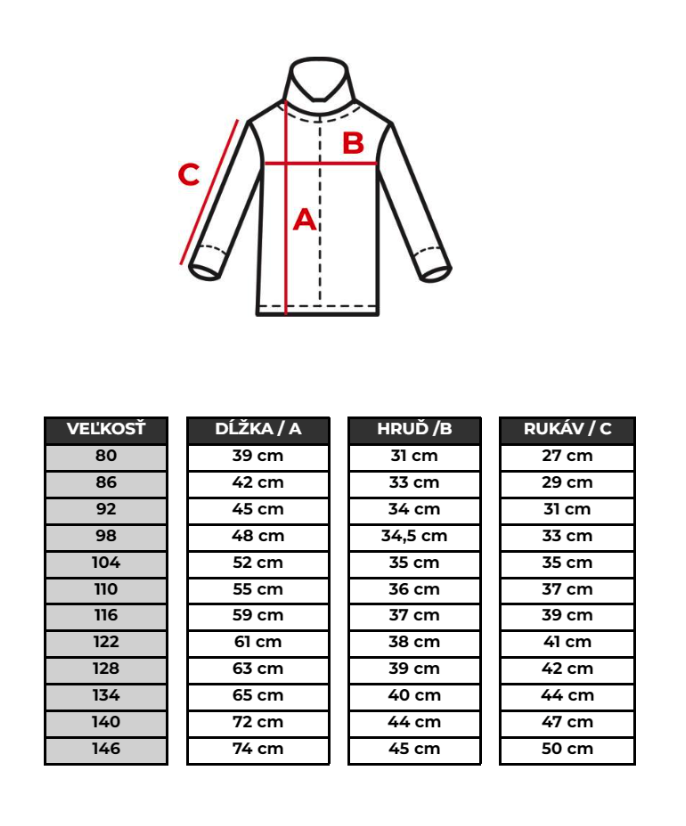 C

B

A

| VEĽKOSŤ | DĹŽKA / A | HRUĎ /B | RUKÁV / C |
|---|---|---|---|
| 80 | 39 cm | 31 cm | 27 cm |
| 86 | 42 cm | 33 cm | 29 cm |
| 92 | 45 cm | 34 cm | 31 cm |
| 98 | 48 cm | 34,5 cm | 33 cm |
| 104 | 52 cm | 35 cm | 35 cm |
| 110 | 55 cm | 36 cm | 37 cm |
| 116 | 59 cm | 37 cm | 39 cm |
| 122 | 61 cm | 38 cm | 41 cm |
| 128 | 63 cm | 39 cm | 42 cm |
| 134 | 65 cm | 40 cm | 44 cm |
| 140 | 72 cm | 44 cm | 47 cm |
| 146 | 74 cm | 45 cm | 50 cm |